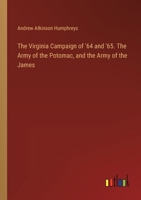 Andrew Atkinson Humphreys

The Virginia Campaign of '64 and '65. The Army of the Potomac, and the Army of the James

outlook